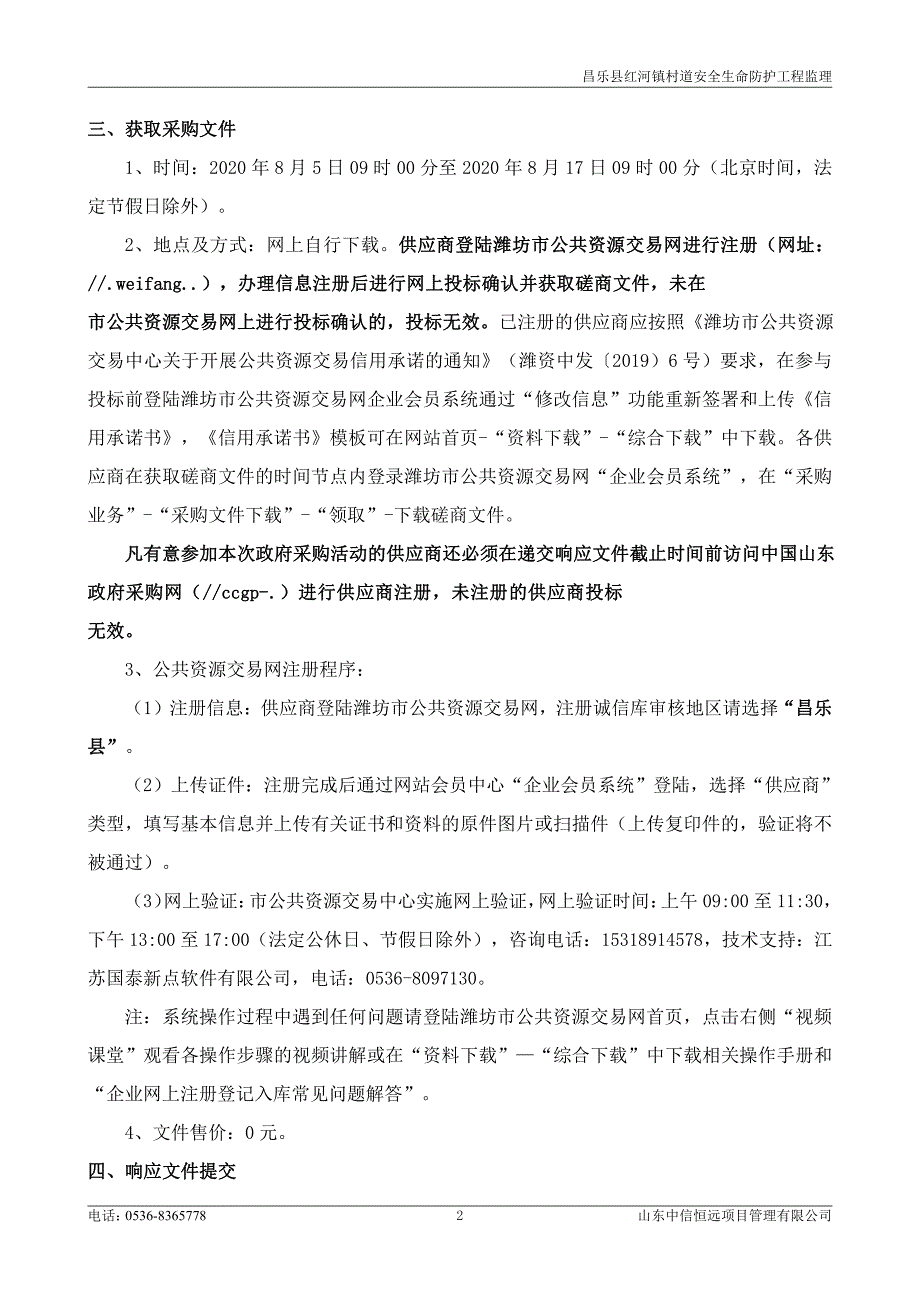 昌乐县红河镇村道安全生命防护工程监理

三、获取采购文件

1、时间：2020 年 8 月 5 日 09 时 00 分至 2020 年 8 月 17 日 09 时 00 分（北京时间，法定节假日除外）。

2、地点及方式：网上自行下载。供应商登陆潍坊市公共资源交易网进行注册（网址：//.weifang..），办理信息注册后进行网上投标确认并获取磋商文件，未在市公共资源交易网上进行投标确认的，投标无效。已注册的供应商应按照《潍坊市公共资源交易中心关于开展公共资源交易信用承诺的通知》（潍资中发〔2019〕6 号）要求，在参与投标前登陆潍坊市公共资源交易网企业会员系统通过“修改信息”功能重新签署和上传《信用承诺书》，《信用承诺书》模板可在网站首页-“资料下载”-“综合下载”中下载。各供应商在获取磋商文件的时间节点内登录潍坊市公共资源交易网“企业会员系统”，在“采购业务”-“采购文件下载”-“领取”-下载磋商文件。

凡有意参加本次政府采购活动的供应商还必须在递交响应文件截止时间前访问中国山东政府采购网（//ccgp-.）进行供应商注册，未注册的供应商投标无效。

3、公共资源交易网注册程序：

（1）注册信息：供应商登陆潍坊市公共资源交易网，注册诚信库审核地区请选择“昌乐县”。

（2）上传证件：注册完成后通过网站会员中心“企业会员系统”登陆，选择“供应商”类型，填写基本信息并上传有关证书和资料的原件图片或扫描件（上传复印件的，验证将不被通过）。

（3）网上验证：市公共资源交易中心实施网上验证，网上验证时间：上午 09:00 至 11:30，下午 13:00 至 17:00（法定公休日、节假日除外），咨询电话：15318914578，技术支持：江苏国泰新点软件有限公司，电话：0536-8097130。

注：系统操作过程中遇到任何问题请登陆潍坊市公共资源交易网首页，点击右侧“视频课堂”观看各操作步骤的视频讲解或在“资料下载”—“综合下载”中下载相关操作手册和“企业网上注册登记入库常见问题解答”。

4、文件售价：0 元。

四、响应文件提交

电话：0536-8365778　　2　　山东中信恒远项目管理有限公司